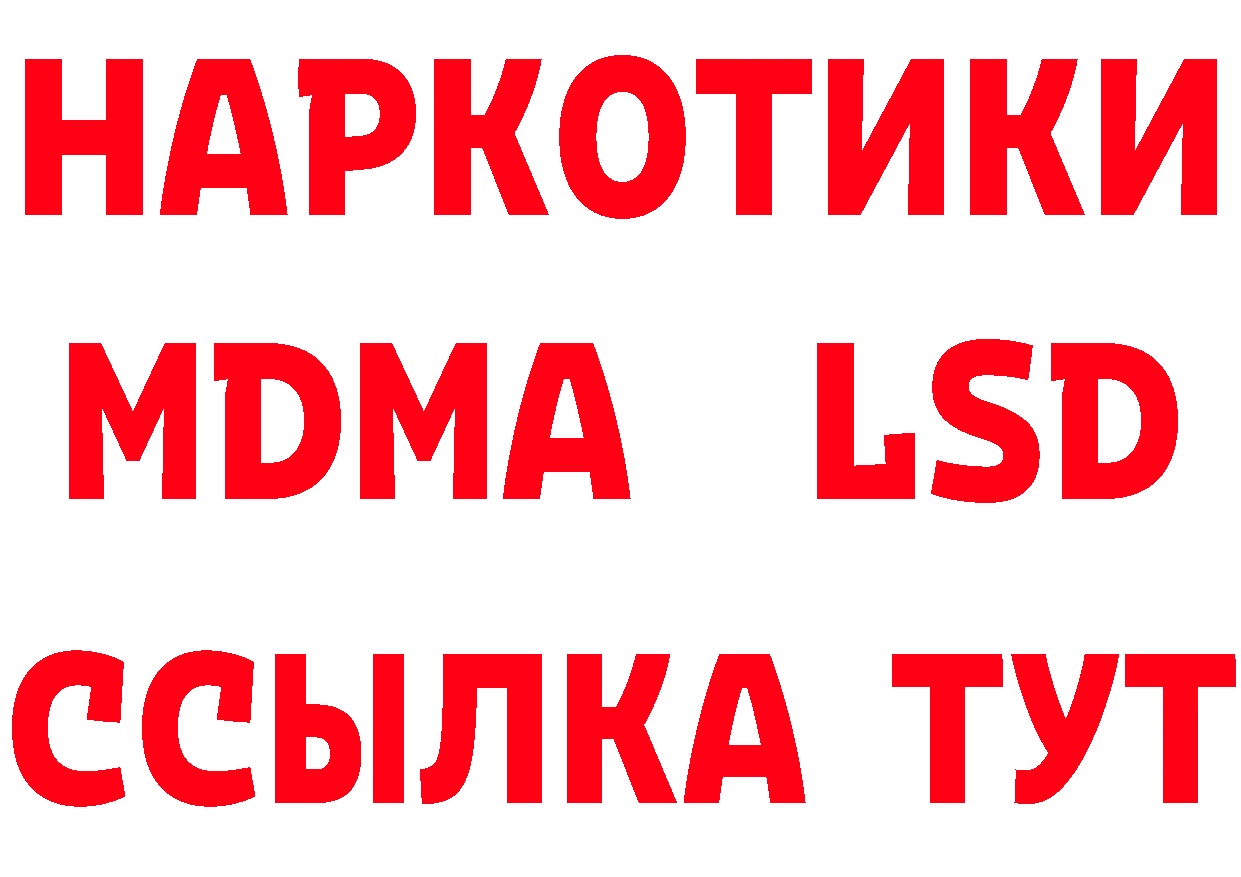 НАРКОТИКИ
MDMA LSD
ССЫЛКА ТУТ